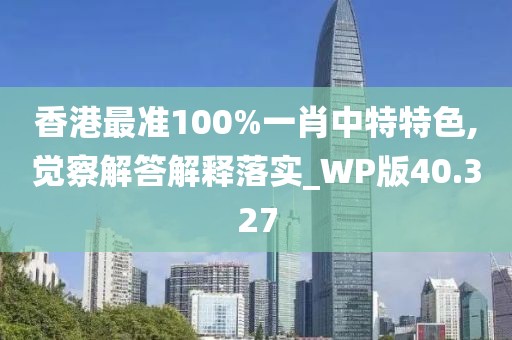 香港最准100%一肖中特特色,觉察解答解释落实_WP版40.327